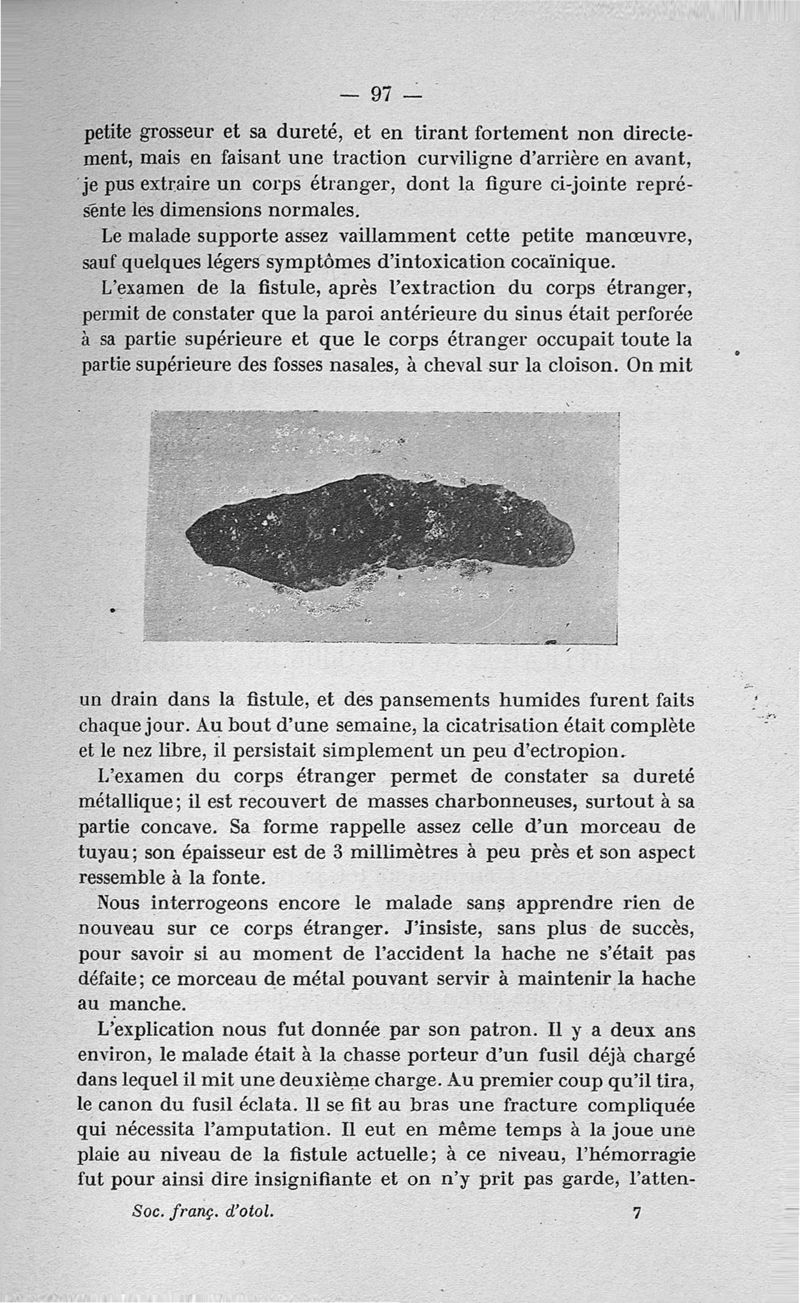 — 97 —

petite grosseur et sa dureté, et en tirant fortement non directement, mais en faisant une traction curviligne d'arrière en avant, je pus extraire un corps étranger, dont la figure ci-jointe représente les dimensions normales.

Le malade supporte assez vaillamment cette petite manœuvre, sauf quelques légers symptômes d'intoxication cocaïnique.

L'examen de la fistule, après l'extraction du corps étranger, permit de constater que la paroi antérieure du sinus était perforée à sa partie supérieure et que le corps étranger occupait toute la partie supérieure des fosses nasales, à cheval sur la cloison. On mit un drain dans la fistule, et des pansements humides furent faits chaque jour. Au bout d'une semaine, la cicatrisation était complète et le nez libre, il persistait simplement un peu d'ectropion.

L'examen du corps étranger permet de constater sa dureté métallique; il est recouvert de masses charbonneuses, surtout à sa partie concave. Sa forme rappelle assez celle d'un morceau de tuyau; son épaisseur est de 3 millimètres à peu près et son aspect ressemble à la fonte.

Nous interrogeons encore le malade sans apprendre rien de nouveau sur ce corps étranger. J'insiste, sans plus de succès, pour savoir si au moment de l'accident la hache ne s'était pas défaite; ce morceau de métal pouvant servir à maintenir la hache au manche.

L'explication nous fut donnée par son patron. Il y a deux ans environ, le malade était à la chasse porteur d'un fusil déjà chargé dans lequel il mit une deuxième charge. Au premier coup qu'il tira, le canon du fusil éclata. Il se fit au bras une fracture compliquée qui nécessita l'amputation. Il eut en même temps à la joue une plaie au niveau de la fistule actuelle; à ce niveau, l'hémorragie fut pour ainsi dire insignifiante et on n'y prit pas garde, l'atten-

Soc. franç. d'otol. 7